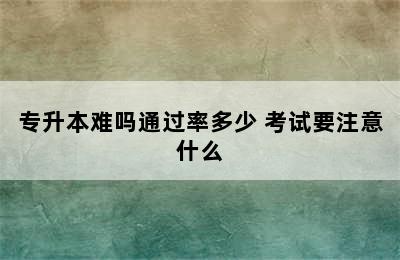 专升本难吗通过率多少 考试要注意什么